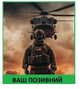 ВАШ ПОЗИВНИЙ